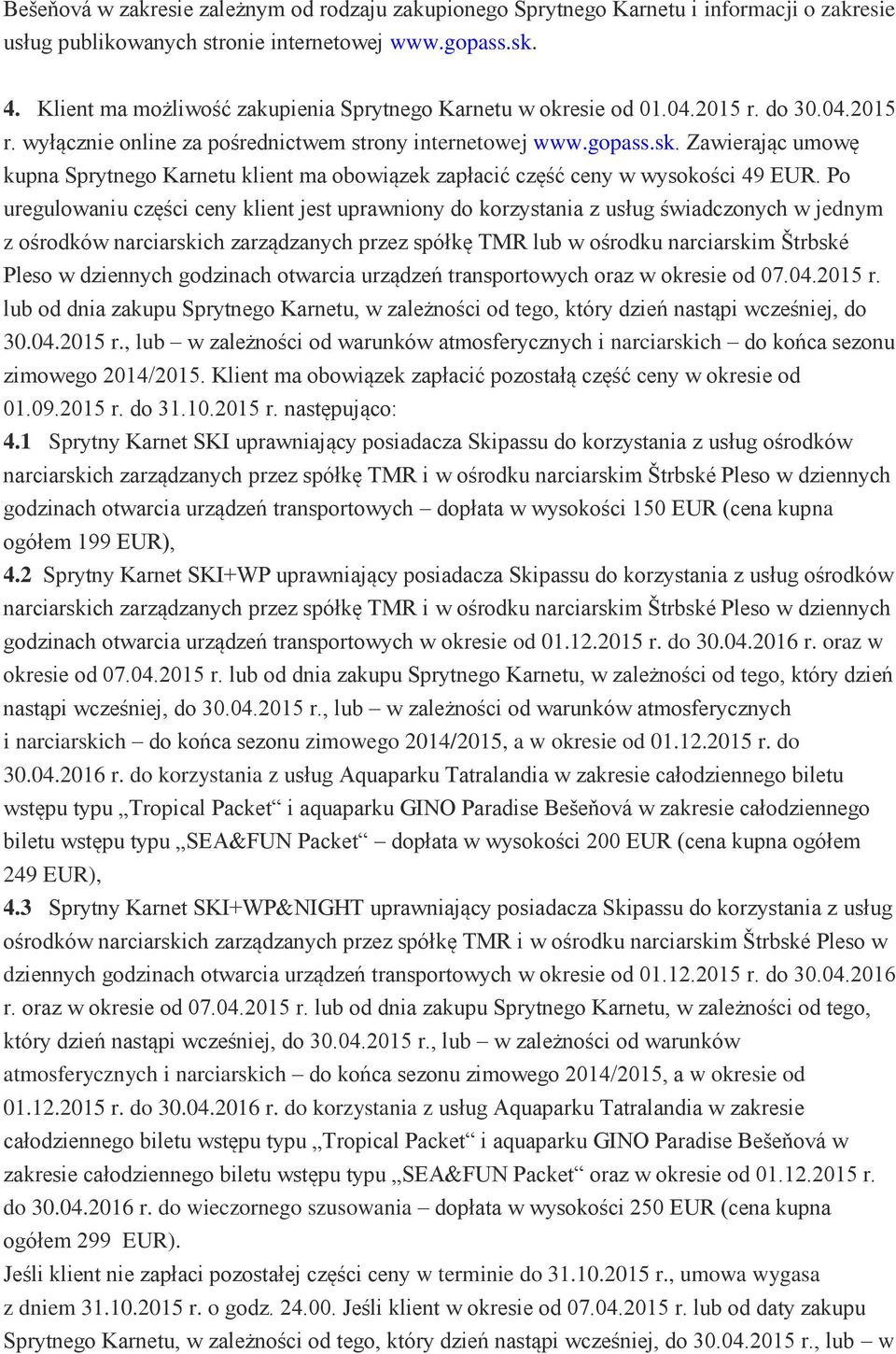 Bešeňová w zakresie zależnym od rodzaju zakupionego Sprytnego Karnetu i informacji o zakresie usług publikowanych stronie internetowej www.gopass.sk.

4. Klient ma możliwość zakupienia Sprytnego Karnetu w okresie od 01.04.2015 r. do 30.04.2015 r. wyłącznie online za pośrednictwem strony internetowej www.gopass.sk. Zawierając umowę kupna Sprytnego Karnetu klient ma obowiązek zapłacić część ceny w wysokości 49 EUR. Po uregulowaniu części ceny klient jest uprawniony do korzystania z usług świadczonych w jednym z ośrodków narciarskich zarządzanych przez spółkę TMR lub w ośrodku narciarskim Štrbské Pleso w dziennych godzinach otwarcia urządzeń transportowych oraz w okresie od 07.04.2015 r. lub od dnia zakupu Sprytnego Karnetu, w zależności od tego, który dzień nastąpi wcześniej, do 30.04.2015 r., lub – w zależności od warunków atmosferycznych i narciarskich – do końca sezonu zimowego 2014/2015. Klient ma obowiązek zapłacić pozostałą część ceny w okresie od 01.09.2015 r. do 31.10.2015 r. następująco:
4.1 Sprytny Karnet SKI uprawniający posiadacza Skipassu do korzystania z usług ośrodków narciarskich zarządzanych przez spółkę TMR i w ośrodku narciarskim Štrbské Pleso w dziennych godzinach otwarcia urządzeń transportowych – dopłata w wysokości 150 EUR (cena kupna ogółem 199 EUR),
4.2 Sprytny Karnet SKI+WP uprawniający posiadacza Skipassu do korzystania z usług ośrodków narciarskich zarządzanych przez spółkę TMR i w ośrodku narciarskim Štrbské Pleso w dziennych godzinach otwarcia urządzeń transportowych w okresie od 01.12.2015 r. do 30.04.2016 r. oraz w okresie od 07.04.2015 r. lub od dnia zakupu Sprytnego Karnetu, w zależności od tego, który dzień nastąpi wcześniej, do 30.04.2015 r., lub – w zależności od warunków atmosferycznych i narciarskich – do końca sezonu zimowego 2014/2015, a w okresie od 01.12.2015 r. do 30.04.2016 r. do korzystania z usług Aquaparku Tatralandia w zakresie całodziennego biletu wstępu typu „Tropical Packet“ i aquaparku GINO Paradise Bešeňová w zakresie całodziennego biletu wstępu typu „SEA&FUN Packet“ – dopłata w wysokości 200 EUR (cena kupna ogółem 249 EUR),
4.3 Sprytny Karnet SKI+WP&NIGHT uprawniający posiadacza Skipassu do korzystania z usług ośrodków narciarskich zarządzanych przez spółkę TMR i w ośrodku narciarskim Štrbské Pleso w dziennych godzinach otwarcia urządzeń transportowych w okresie od 01.12.2015 r. do 30.04.2016 r. oraz w okresie od 07.04.2015 r. lub od dnia zakupu Sprytnego Karnetu, w zależności od tego, który dzień nastąpi wcześniej, do 30.04.2015 r., lub – w zależności od warunków atmosferycznych i narciarskich – do końca sezonu zimowego 2014/2015, a w okresie od 01.12.2015 r. do 30.04.2016 r. do korzystania z usług Aquaparku Tatralandia w zakresie całodziennego biletu wstępu typu „Tropical Packet“ i aquaparku GINO Paradise Bešeňová w zakresie całodziennego biletu wstępu typu „SEA&FUN Packet“ oraz w okresie od 01.12.2015 r. do 30.04.2016 r. do wieczornego szusowania – dopłata w wysokości 250 EUR (cena kupna ogółem 299 EUR).
Jeśli klient nie zapłaci pozostałej części ceny w terminie do 31.10.2015 r., umowa wygasa z dniem 31.10.2015 r. o godz. 24.00. Jeśli klient w okresie od 07.04.2015 r. lub od daty zakupu Sprytnego Karnetu, w zależności od tego, który dzień nastąpi wcześniej, do 30.04.2015 r., lub – w